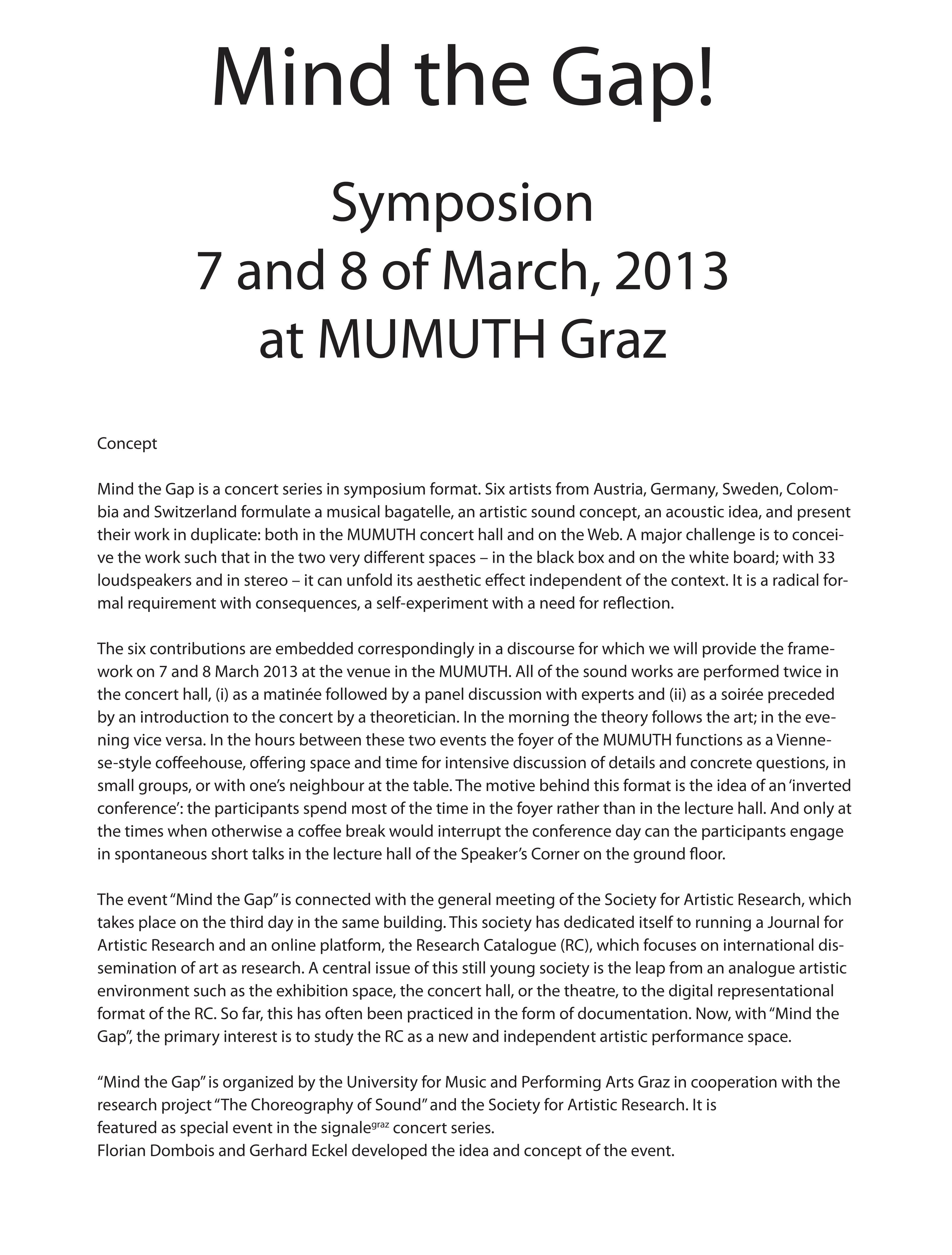 Mind the Gap!

Symposion
7 and 8 of March, 2013
at MUMUTH Graz

Concept

Mind the Gap is a concert series in symposium format. Six artists from Austria, Germany, Sweden, Colombia and Switzerland formulate a musical bagatelle, an artistic sound concept, an acoustic idea, and present their work in duplicate: both in the MUMUTH concert hall and on the Web. A major challenge is to conceive the work such that in the two very different spaces – in the black box and on the white board; with 33 loudspeakers and in stereo – it can unfold its aesthetic effect independent of the context. It is a radical formal requirement with consequences, a self-experiment with a need for reflection.

The six contributions are embedded correspondingly in a discourse for which we will provide the framework on 7 and 8 March 2013 at the venue in the MUMUTH. All of the sound works are performed twice in the concert hall, (i) as a matinée followed by a panel discussion with experts and (ii) as a soirée preceded by an introduction to the concert by a theoretician. In the morning the theory follows the art; in the evening vice versa. In the hours between these two events the foyer of the MUMUTH functions as a Viennese-style coffeehouse, offering space and time for intensive discussion of details and concrete questions, in small groups, or with one's neighbour at the table. The motive behind this format is the idea of an 'inverted conference': the participants spend most of the time in the foyer rather than in the lecture hall. And only at the times when otherwise a coffee break would interrupt the conference day can the participants engage in spontaneous short talks in the lecture hall of the Speaker's Corner on the ground floor.

The event "Mind the Gap" is connected with the general meeting of the Society for Artistic Research, which takes place on the third day in the same building. This society has dedicated itself to running a Journal for Artistic Research and an online platform, the Research Catalogue (RC), which focuses on international dissemination of art as research. A central issue of this still young society is the leap from an analogue artistic environment such as the exhibition space, the concert hall, or the theatre, to the digital representational format of the RC. So far, this has often been practiced in the form of documentation. Now, with "Mind the Gap", the primary interest is to study the RC as a new and independent artistic performance space.

"Mind the Gap" is organized by the University for Music and Performing Arts Graz in cooperation with the research project "The Choreography of Sound" and the Society for Artistic Research. It is featured as special event in the signale$^{graz}$ concert series.
Florian Dombois and Gerhard Eckel developed the idea and concept of the event.